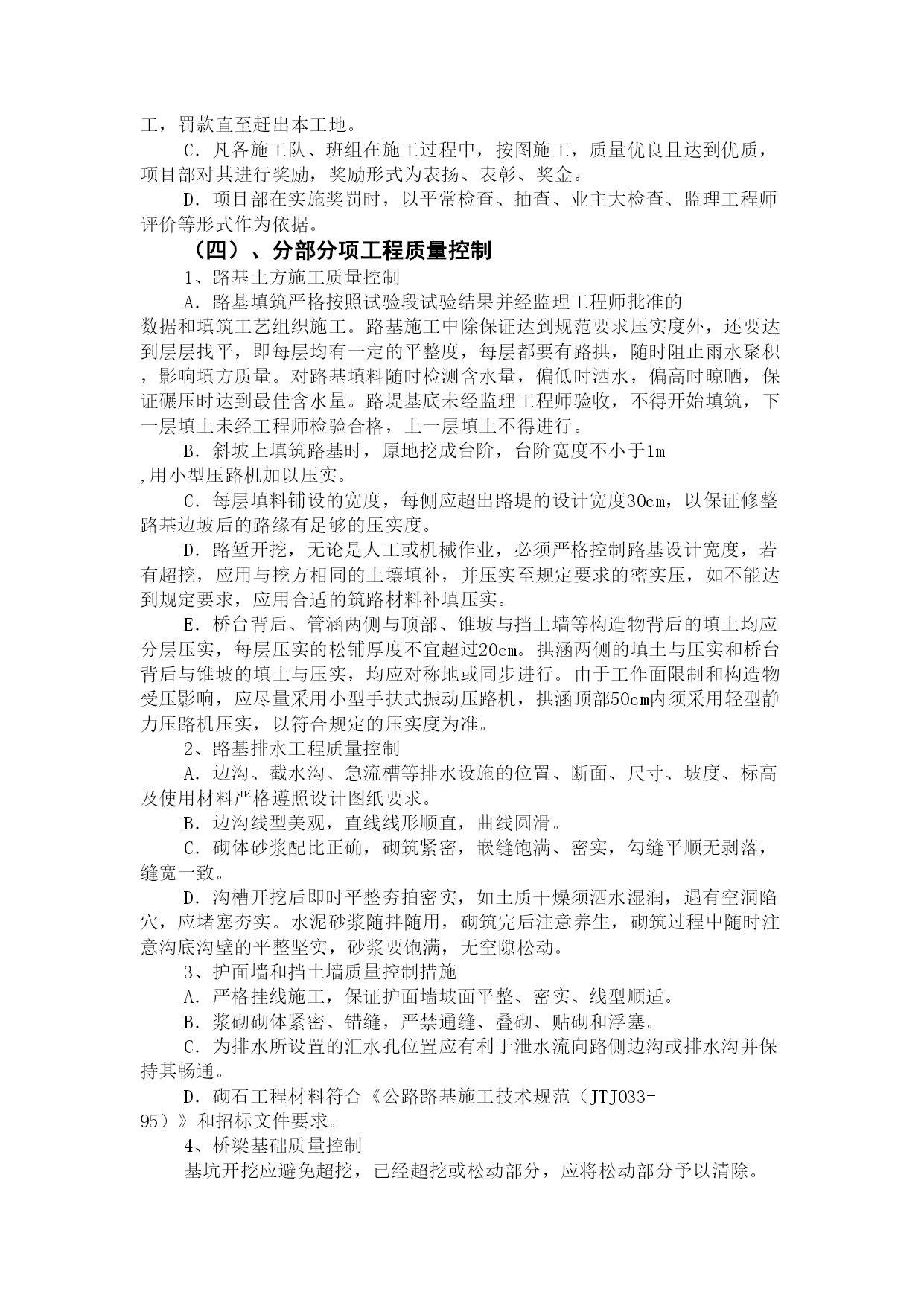 工，罚款直至赶出本工地。

C．凡各施工队、班组在施工过程中，按图施工，质量优良且达到优质，项目部对其进行奖励，奖励形式为表扬、表彰、奖金。

D．项目部在实施奖罚时，以平常检查、抽查、业主大检查、监理工程师评价等形式作为依据。

（四）、分部分项工程质量控制

1、路基土方施工质量控制

A．路基填筑严格按照试验段试验结果并经监理工程师批准的数据和填筑工艺组织施工。路基施工中除保证达到规范要求压实度外，还要达到层层找平，即每层均有一定的平整度，每层都要有路拱，随时阻止雨水聚积，影响填方质量。对路基填料随时检测含水量，偏低时洒水，偏高时晾晒，保证碾压时达到最佳含水量。路堤基底未经监理工程师验收，不得开始填筑，下一层填土未经工程师检验合格，上一层填土不得进行。

B．斜坡上填筑路基时，原地挖成台阶，台阶宽度不小于1m,用小型压路机加以压实。

C．每层填料铺设的宽度，每侧应超出路堤的设计宽度30cm，以保证修整路基边坡后的路缘有足够的压实度。

D．路堑开挖，无论是人工或机械作业，必须严格控制路基设计宽度，若有超挖，应用与挖方相同的土壤填补，并压实至规定要求的密实压，如不能达到规定要求，应用合适的筑路材料补填压实。

E．桥台背后、管涵两侧与顶部、锥坡与挡土墙等构造物背后的填土均应分层压实，每层压实的松铺厚度不宜超过20cm。拱涵两侧的填土与压实和桥台背后与锥坡的填土与压实，均应对称地或同步进行。由于工作面限制和构造物受压影响，应尽量采用小型手扶式振动压路机，拱涵顶部50cm内须采用轻型静力压路机压实，以符合规定的压实度为准。

2、路基排水工程质量控制

A．边沟、截水沟、急流槽等排水设施的位置、断面、尺寸、坡度、标高及使用材料严格遵照设计图纸要求。

B．边沟线型美观，直线线形顺直，曲线圆滑。

C．砌体砂浆配比正确，砌筑紧密，嵌缝饱满、密实，勾缝平顺无剥落，缝宽一致。

D．沟槽开挖后即时平整夯拍密实，如土质干燥须洒水湿润，遇有空洞陷穴，应堵塞夯实。水泥砂浆随拌随用，砌筑完后注意养生，砌筑过程中随时注意沟底沟壁的平整坚实，砂浆要饱满，无空隙松动。

3、护面墙和挡土墙质量控制措施

A．严格挂线施工，保证护面墙坡面平整、密实、线型顺适。

B．浆砌砌体紧密、错缝，严禁通缝、叠砌、贴砌和浮塞。

C．为排水所设置的汇水孔位置应有利于泄水流向路侧边沟或排水沟并保持其畅通。

D．砌石工程材料符合《公路路基施工技术规范（JTJ033-95）》和招标文件要求。

4、桥梁基础质量控制

基坑开挖应避免超挖，已经超挖或松动部分，应将松动部分予以清除。